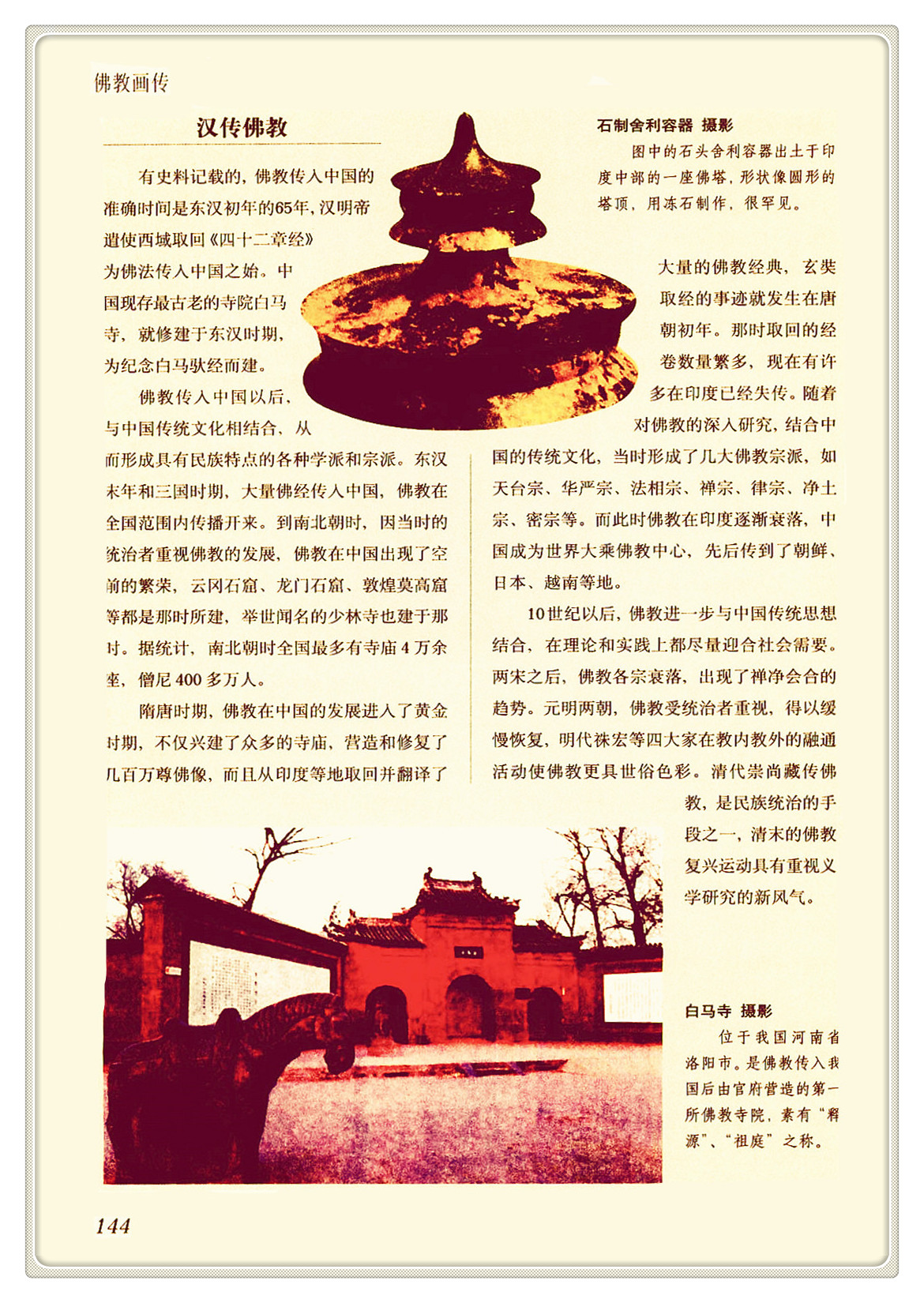 佛教画传

汉传佛教

有史料记载的，佛教传入中国的准确时间是东汉初年的65年，汉明帝遣使西域取回《四十二章经》为佛法传入中国之始。中国现存最古老的寺院白马寺，就修建于东汉时期，为纪念白马驮经而建。

佛教传入中国以后，与中国传统文化相结合，从而形成具有民族特点的各种学派和宗派。东汉末年和三国时期，大量佛经传入中国，佛教在全国范围内传播开来。到南北朝时，因当时的统治者重视佛教的发展，佛教在中国出现了空前的繁荣，云冈石窟、龙门石窟、敦煌莫高窟等都是那时所建，举世闻名的少林寺也建于那时。据统计，南北朝时全国最多有寺庙4万余座，僧尼400多万人。

隋唐时期，佛教在中国的发展进入了黄金时期，不仅兴建了众多的寺庙，营造和修复了几百万尊佛像，而且从印度等地取回并翻译了大量的佛教经典，玄奘取经的事迹就发生在唐朝初年。那时取回的经卷数量繁多，现在有许多在印度已经失传。随着对佛教的深入研究，结合中国的传统文化，当时形成了几大佛教宗派，如天台宗、华严宗、法相宗、禅宗、律宗、净土宗、密宗等。而此时佛教在印度逐渐衰落，中国成为世界大乘佛教中心，先后传到了朝鲜、日本、越南等地。

10世纪以后，佛教进一步与中国传统思想结合，在理论和实践上都尽量迎合社会需要。两宋之后，佛教各宗衰落，出现了禅净会合的趋势。元明两朝，佛教受统治者重视，得以缓慢恢复，明代袾宏等四大家在教内教外的融通活动使佛教更具世俗色彩。清代崇尚藏传佛教，是民族统治的手段之一，清末的佛教复兴运动具有重视义学研究的新风气。

石制舍利容器 摄影
图中的石头舍利容器出土于印度中部的一座佛塔，形状像圆形的塔顶，用冻石制作，很罕见。

白马寺 摄影
位于我国河南省洛阳市。是佛教传入我国后由官府营造的第一所佛教寺院，素有“释源”、“祖庭”之称。

144